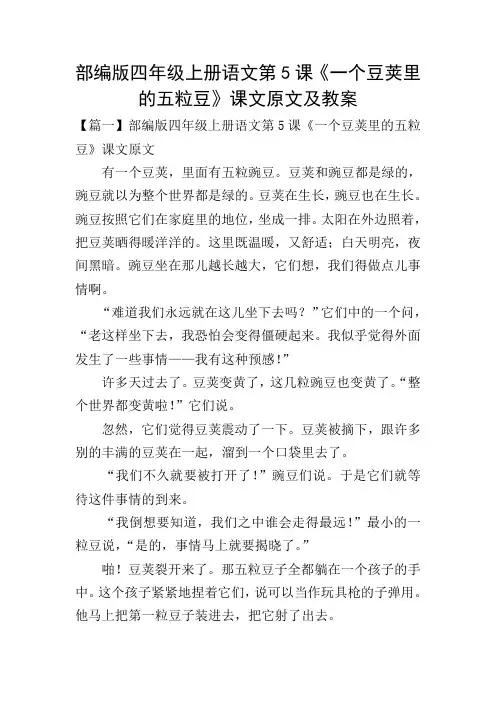 部编版四年级上册语文第 5 课《一个豆荚里的五粒豆》课文原文及教案

【篇一】部编版四年级上册语文第 5 课《一个豆荚里的五粒豆》课文原文

有一个豆荚，里面有五粒豌豆。豆荚和豌豆都是绿的，豌豆就以为整个世界都是绿的。豆荚在生长，豌豆也在生长。豌豆按照它们在家庭里的地位，坐成一排。太阳在外边照着，把豆荚晒得暖洋洋的。这里既温暖，又舒适；白天明亮，夜间黑暗。豌豆坐在那儿越长越大，它们想，我们得做点儿事情啊。

“难道我们永远就在这儿坐下去吗？”它们中的一个问，“老这样坐下去，我恐怕会变得僵硬起来。我似乎觉得外面发生了一些事情——我有这种预感！”

许多天过去了。豆荚变黄了，这几粒豌豆也变黄了。“整个世界都变黄啦！”它们说。

忽然，它们觉得豆荚震动了一下。豆荚被摘下，跟许多别的丰满的豆荚在一起，溜到一个口袋里去了。

“我们不久就要被打开了！”豌豆们说。于是它们就等待这件事情的到来。

“我倒想要知道，我们之中谁会走得最远！”最小的一粒豆说，“是的，事情马上就要揭晓了。”

啪！豆荚裂开来了。那五粒豆子全都躺在一个孩子的手中。这个孩子紧紧地捏着它们，说可以当作玩具枪的子弹用。他马上把第一粒豆子装进去，把它射了出去。